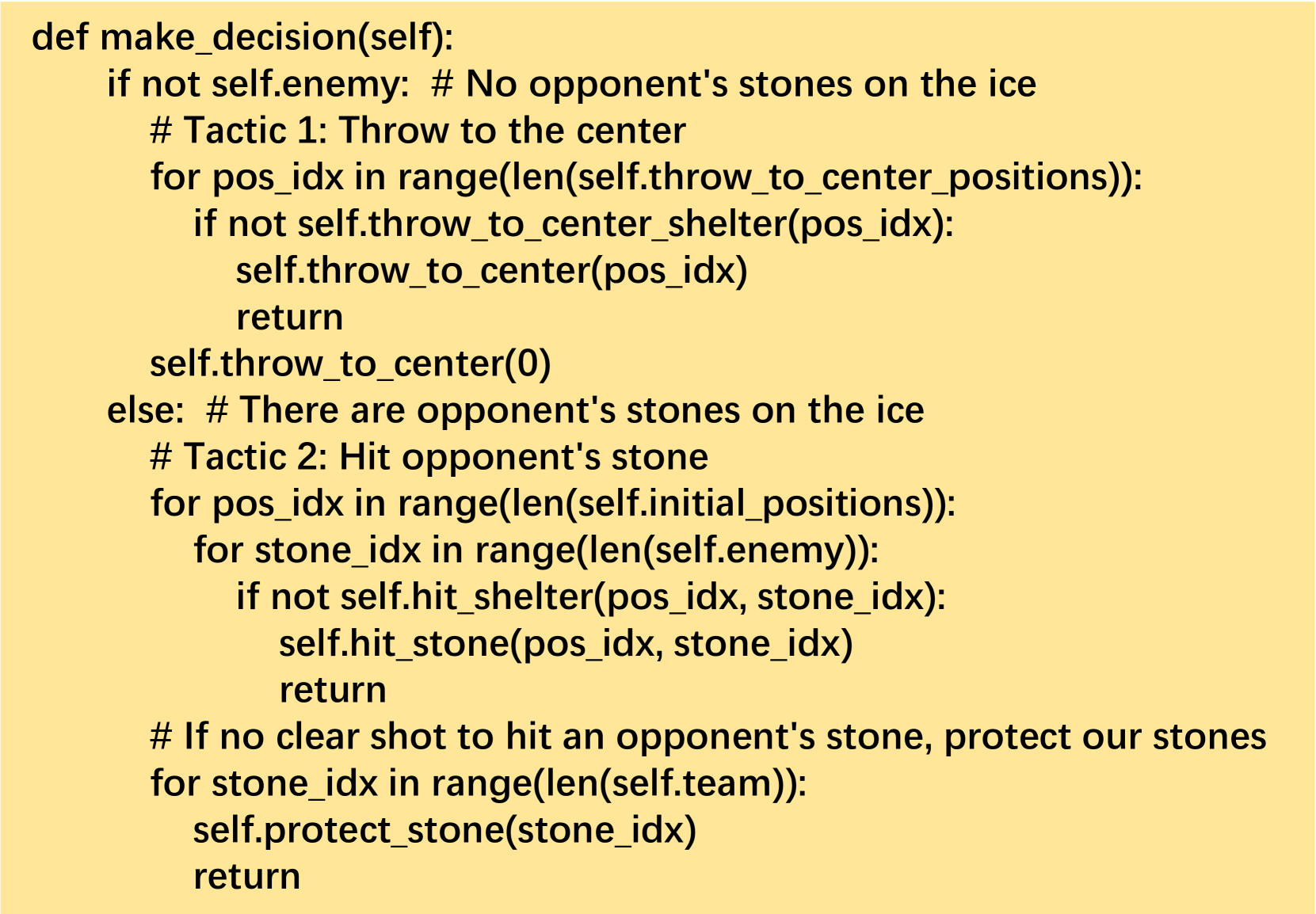 def make_decision(self):
    if not self.enemy:  # No opponent's stones on the ice
        # Tactic 1: Throw to the center
        for pos_idx in range(len(self.throw_to_center_positions)):
            if not self.throw_to_center_shelter(pos_idx):
                self.throw_to_center(pos_idx)
                return
        self.throw_to_center(0)
    else:  # There are opponent's stones on the ice
        # Tactic 2: Hit opponent's stone
        for pos_idx in range(len(self.initial_positions)):
            for stone_idx in range(len(self.enemy)):
                if not self.hit_shelter(pos_idx, stone_idx):
                    self.hit_stone(pos_idx, stone_idx)
                    return
        # If no clear shot to hit an opponent's stone, protect our stones
        for stone_idx in range(len(self.team)):
            self.protect_stone(stone_idx)
            return